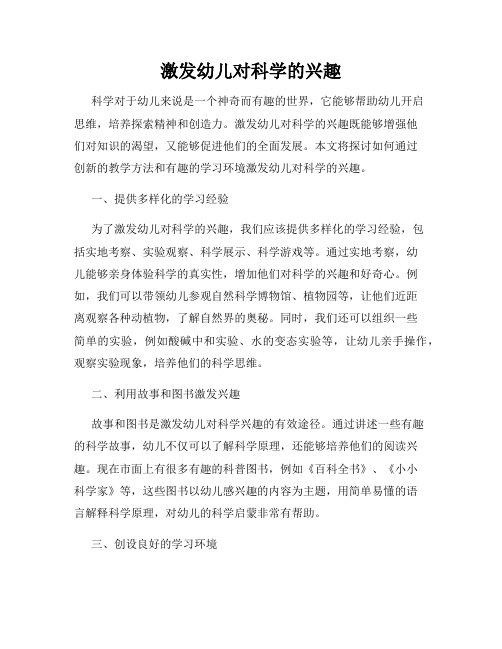 激发幼儿对科学的兴趣

科学对于幼儿来说是一个神奇而有趣的世界，它能够帮助幼儿开启思维，培养探索精神和创造力。激发幼儿对科学的兴趣既能够增强他们对知识的渴望，又能够促进他们的全面发展。本文将探讨如何通过创新的教学方法和有趣的学习环境激发幼儿对科学的兴趣。

一、提供多样化的学习经验

为了激发幼儿对科学的兴趣，我们应该提供多样化的学习经验，包括实地考察、实验观察、科学展示、科学游戏等。通过实地考察，幼儿能够亲身体验科学的真实性，增加他们对科学的兴趣和好奇心。例如，我们可以带领幼儿参观自然科学博物馆、植物园等，让他们近距离观察各种动植物，了解自然界的奥秘。同时，我们还可以组织一些简单的实验，例如酸碱中和实验、水的变态实验等，让幼儿亲手操作，观察实验现象，培养他们的科学思维。

二、利用故事和图书激发兴趣

故事和图书是激发幼儿对科学兴趣的有效途径。通过讲述一些有趣的科学故事，幼儿不仅可以了解科学原理，还能够培养他们的阅读兴趣。现在市面上有很多有趣的科普图书，例如《百科全书》、《小小科学家》等，这些图书以幼儿感兴趣的内容为主题，用简单易懂的语言解释科学原理，对幼儿的科学启蒙非常有帮助。

三、创设良好的学习环境